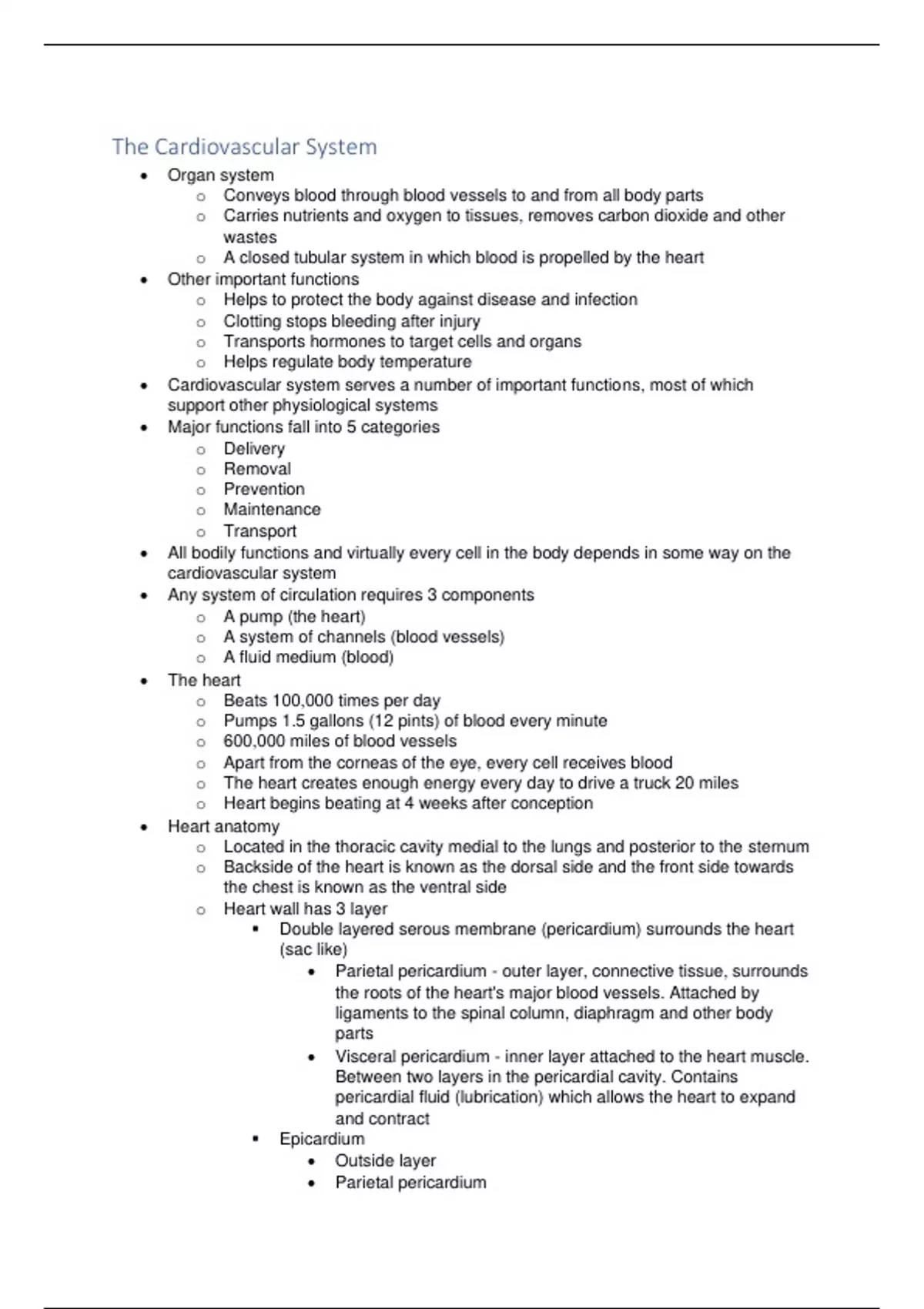 The Cardiovascular System

- Organ system
  - Conveys blood through blood vessels to and from all body parts
  - Carries nutrients and oxygen to tissues, removes carbon dioxide and other wastes
  - A closed tubular system in which blood is propelled by the heart
- Other important functions
  - Helps to protect the body against disease and infection
  - Clotting stops bleeding after injury
  - Transports hormones to target cells and organs
  - Helps regulate body temperature
- Cardiovascular system serves a number of important functions, most of which support other physiological systems
- Major functions fall into 5 categories
  - Delivery
  - Removal
  - Prevention
  - Maintenance
  - Transport
- All bodily functions and virtually every cell in the body depends in some way on the cardiovascular system
- Any system of circulation requires 3 components
  - A pump (the heart)
  - A system of channels (blood vessels)
  - A fluid medium (blood)
- The heart
  - Beats 100,000 times per day
  - Pumps 1.5 gallons (12 pints) of blood every minute
  - 600,000 miles of blood vessels
  - Apart from the corneas of the eye, every cell receives blood
  - The heart creates enough energy every day to drive a truck 20 miles
  - Heart begins beating at 4 weeks after conception
- Heart anatomy
  - Located in the thoracic cavity medial to the lungs and posterior to the sternum
  - Backside of the heart is known as the dorsal side and the front side towards the chest is known as the ventral side
  - Heart wall has 3 layer
    - Double layered serous membrane (pericardium) surrounds the heart (sac like)
      - Parietal pericardium - outer layer, connective tissue, surrounds the roots of the heart's major blood vessels. Attached by ligaments to the spinal column, diaphragm and other body parts
      - Visceral pericardium - inner layer attached to the heart muscle. Between two layers in the pericardial cavity. Contains pericardial fluid (lubrication) which allows the heart to expand and contract
    - Epicardium
      - Outside layer
      - Parietal pericardium